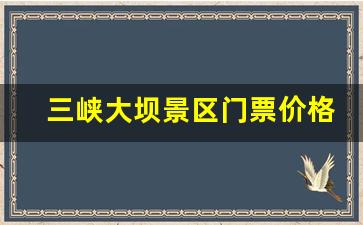 三峡大坝景区门票价格